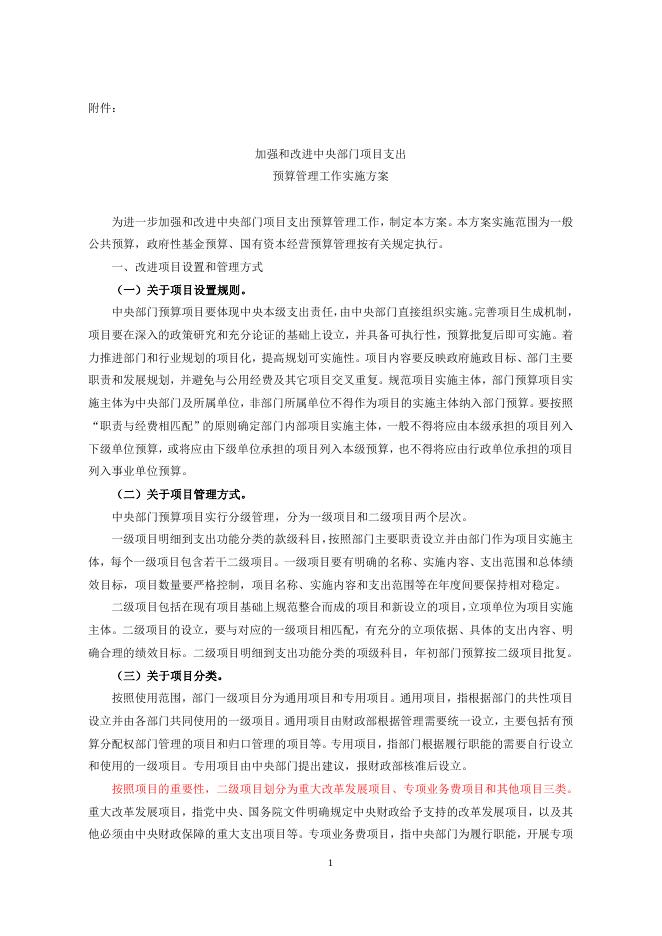 附件：

加强和改进中央部门项目支出
预算管理工作实施方案

为进一步加强和改进中央部门项目支出预算管理工作，制定本方案。本方案实施范围为一般公共预算，政府性基金预算、国有资本经营预算管理按有关规定执行。

一、改进项目设置和管理方式

（一）关于项目设置规则。

中央部门预算项目要体现中央本级支出责任，由中央部门直接组织实施。完善项目生成机制，项目要在深入的政策研究和充分论证的基础上设立，并具备可执行性，预算批复后即可实施。着力推进部门和行业规划的项目化，提高规划可实施性。项目内容要反映政府施政目标、部门主要职责和发展规划，并避免与公用经费及其它项目交叉重复。规范项目实施主体，部门预算项目实施主体为中央部门及所属单位，非部门所属单位不得作为项目的实施主体纳入部门预算。要按照“职责与经费相匹配”的原则确定部门内部项目实施主体，一般不得将应由本级承担的项目列入下级单位预算，或将应由下级单位承担的项目列入本级预算，也不得将应由行政单位承担的项目列入事业单位预算。

（二）关于项目管理方式。

中央部门预算项目实行分级管理，分为一级项目和二级项目两个层次。

一级项目明细到支出功能分类的款级科目，按照部门主要职责设立并由部门作为项目实施主体，每个一级项目包含若干二级项目。一级项目要有明确的名称、实施内容、支出范围和总体绩效目标，项目数量要严格控制，项目名称、实施内容和支出范围等在年度间要保持相对稳定。

二级项目包括在现有项目基础上规范整合而成的项目和新设立的项目，立项单位为项目实施主体。二级项目的设立，要与对应的一级项目相匹配，有充分的立项依据、具体的支出内容、明确合理的绩效目标。二级项目明细到支出功能分类的项级科目，年初部门预算按二级项目批复。

（三）关于项目分类。

按照使用范围，部门一级项目分为通用项目和专用项目。通用项目，指根据部门的共性项目设立并由各部门共同使用的一级项目。通用项目由财政部根据管理需要统一设立，主要包括有预算分配权部门管理的项目和归口管理的项目等。专用项目，指部门根据履行职能的需要自行设立和使用的一级项目。专用项目由中央部门提出建议，报财政部核准后设立。

按照项目的重要性，二级项目划分为重大改革发展项目、专项业务费项目和其他项目三类。重大改革发展项目，指党中央、国务院文件明确规定中央财政给予支持的改革发展项目，以及其他必须由中央财政保障的重大支出项目等。专项业务费项目，指中央部门为履行职能，开展专项

1